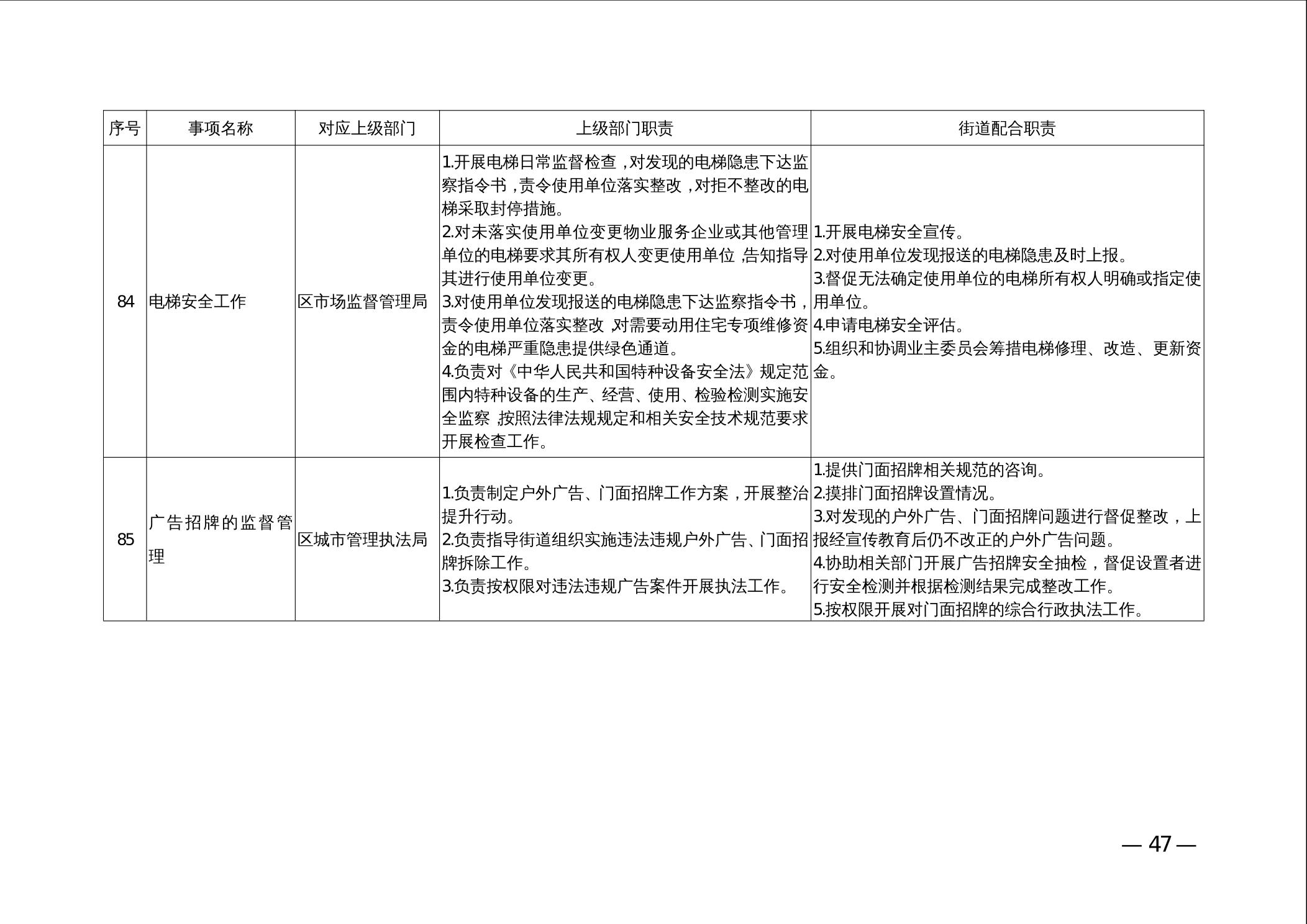 | 序号 | 事项名称 | 对应上级部门 | 上级部门职责 | 街道配合职责 |
|---|---|---|---|---|
| 84 | 电梯安全工作 | 区市场监督管理局 | 1.开展电梯日常监督检查，对发现的电梯隐患下达监察指令书，责令使用单位落实整改，对拒不整改的电梯采取封停措施。 2.对未落实使用单位变更物业服务企业或其他管理单位的电梯要求其所有权人变更使用单位，告知指导其进行使用单位变更。 3.对使用单位发现报送的电梯隐患下达监察指令书，责令使用单位落实整改，对需要动用住宅专项维修资金的电梯严重隐患提供绿色通道。 4.负责对《中华人民共和国特种设备安全法》规定范围内特种设备的生产、经营、使用、检验检测实施安全监察，按照法律法规规定和相关安全技术规范要求开展检查工作。 | 1.开展电梯安全宣传。 2.对使用单位发现报送的电梯隐患及时上报。 3.督促无法确定使用单位的电梯所有权人明确或指定使用单位。 4.申请电梯安全评估。 5.组织和协调业主委员会筹措电梯修理、改造、更新资金。 |
| 85 | 广告招牌的监督管理 | 区城市管理执法局 | 1.负责制定户外广告、门面招牌工作方案，开展整治提升行动。 2.负责指导街道组织实施违法违规户外广告、门面招牌拆除工作。 3.负责按权限对违法违规广告案件开展执法工作。 | 1.提供门面招牌相关规范的咨询。 2.摸排门面招牌设置情况。 3.对发现的户外广告、门面招牌问题进行督促整改，上报经宣传教育后仍不改正的户外广告问题。 4.协助相关部门开展广告招牌安全抽检，督促设置者进行安全检测并根据检测结果完成整改工作。 5.按权限开展对门面招牌的综合行政执法工作。 |

— 47 —